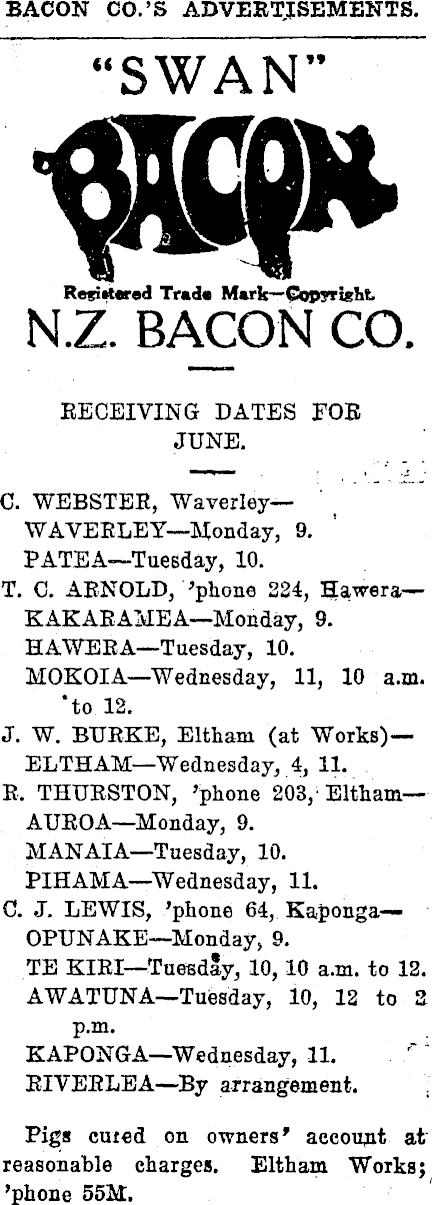 BACON CO.'S ADVERTISEMENTS.

"SWAN"

BACON

Registered Trade Mark—Copyright.

N.Z. BACON CO.

RECEIVING DATES FOR JUNE.

C. WEBSTER, Waverley—
WAVERLEY—Monday, 9.
PATEA—Tuesday, 10.
T. C. ARNOLD, 'phone 224, Hawera—
KAKARAMEA—Monday, 9.
HAWERA—Tuesday, 10.
MOKOIA—Wednesday, 11, 10 a.m. to 12.
J. W. BURKE, Eltham (at Works)—
ELTHAM—Wednesday, 4, 11.
R. THURSTON, 'phone 203, Eltham—
AUROA—Monday, 9.
MANAIA—Tuesday, 10.
PIHAMA—Wednesday, 11.
C. J. LEWIS, 'phone 64, Kaponga—
OPUNAKE—Monday, 9.
TE KIRI—Tuesday, 10, 10 a.m. to 12.
AWATUNA—Tuesday, 10, 12 to 2 p.m.
KAPONGA—Wednesday, 11.
RIVERLEA—By arrangement.

Pigs cured on owners' account at reasonable charges. Eltham Works; 'phone 55M.